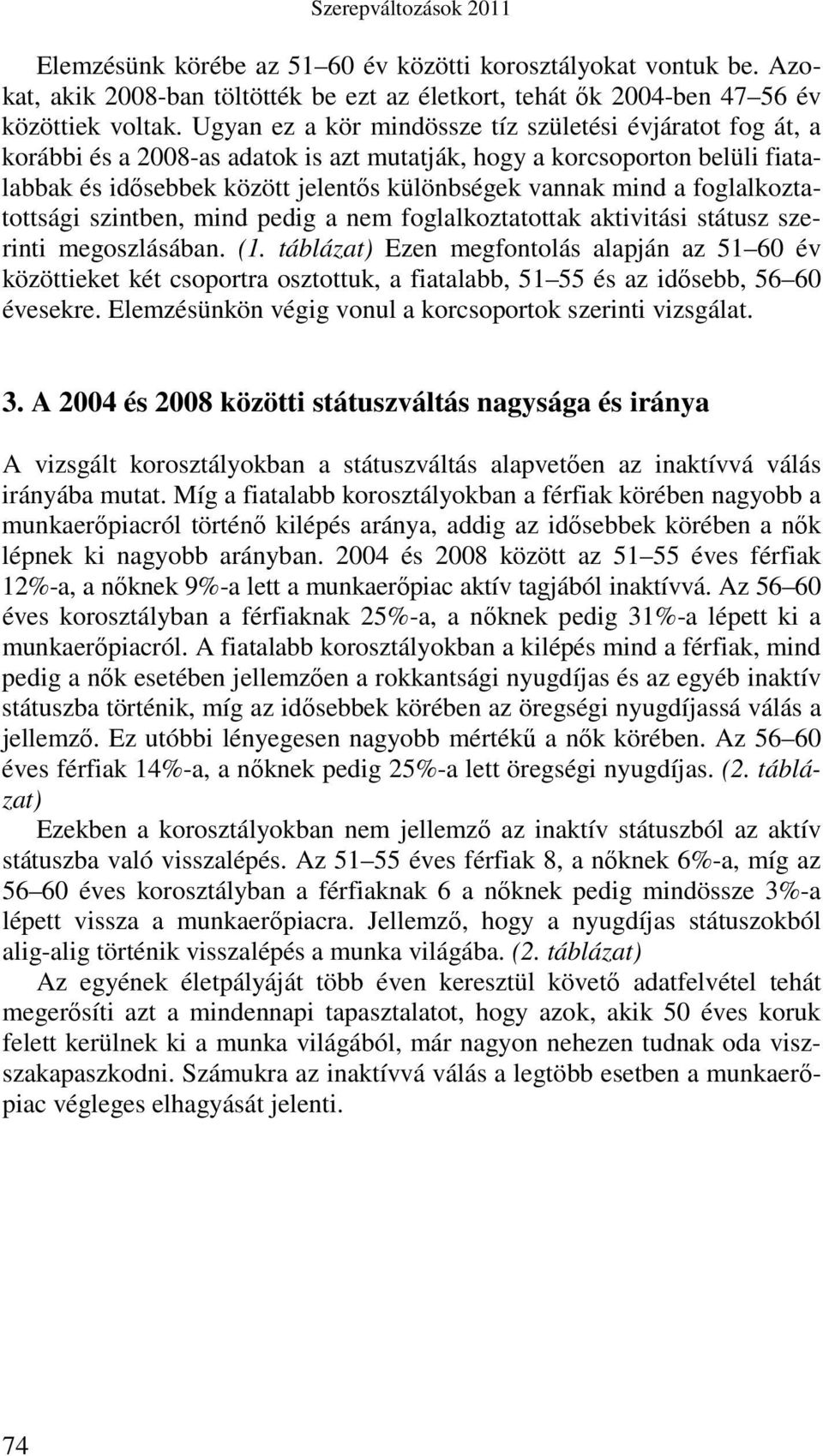 Szerepváltozások 2011

Elemzésünk körébe az 51–60 év közötti korosztályokat vontuk be. Azokat, akik 2008-ban töltötték be ezt az életkort, tehát ők 2004-ben 47–56 év közöttiek voltak. Ugyan ez a kör mindössze tíz születési évjáratot fog át, a korábbi és a 2008-as adatok is azt mutatják, hogy a korcsoporton belüli fiatalabbak és idősebbek között jelentős különbségek vannak mind a foglalkoztatottsági szintben, mind pedig a nem foglalkoztatottak aktivitási státusz szerinti megoszlásában. (1. táblázat) Ezen megfontolás alapján az 51–60 év közöttieket két csoportra osztottuk, a fiatalabb, 51–55 és az idősebb, 56–60 évesekre. Elemzésünkön végig vonul a korcsoportok szerinti vizsgálat.

3. A 2004 és 2008 közötti státuszváltás nagysága és iránya

A vizsgált korosztályokban a státuszváltás alapvetően az inaktívvá válás irányába mutat. Míg a fiatalabb korosztályokban a férfiak körében nagyobb a munkaerőpiacról történő kilépés aránya, addig az idősebbek körében a nők lépnek ki nagyobb arányban. 2004 és 2008 között az 51–55 éves férfiak 12%-a, a nőknek 9%-a lett a munkaerőpiac aktív tagjából inaktívvá. Az 56–60 éves korosztályban a férfiaknak 25%-a, a nőknek pedig 31%-a lépett ki a munkaerőpiacról. A fiatalabb korosztályokban a kilépés mind a férfiak, mind pedig a nők esetében jellemzően a rokkantsági nyugdíjas és az egyéb inaktív státuszba történik, míg az idősebbek körében az öregségi nyugdíjassá válás a jellemző. Ez utóbbi lényegesen nagyobb mértékű a nők körében. Az 56–60 éves férfiak 14%-a, a nőknek pedig 25%-a lett öregségi nyugdíjas. (2. táblázat)

Ezekben a korosztályokban nem jellemző az inaktív státuszból az aktív státuszba való visszalépés. Az 51–55 éves férfiak 8, a nőknek 6%-a, míg az 56–60 éves korosztályban a férfiaknak 6 a nőknek pedig mindössze 3%-a lépett vissza a munkaerőpiacra. Jellemző, hogy a nyugdíjas státuszokból alig-alig történik visszalépés a munka világába. (2. táblázat)

Az egyének életpályáját több éven keresztül követő adatfelvétel tehát megerősíti azt a mindennapi tapasztalatot, hogy azok, akik 50 éves koruk felett kerülnek ki a munka világából, már nagyon nehezen tudnak oda visszakapaszkodni. Számukra az inaktívvá válás a legtöbb esetben a munkaerőpiac végleges elhagyását jelenti.

74